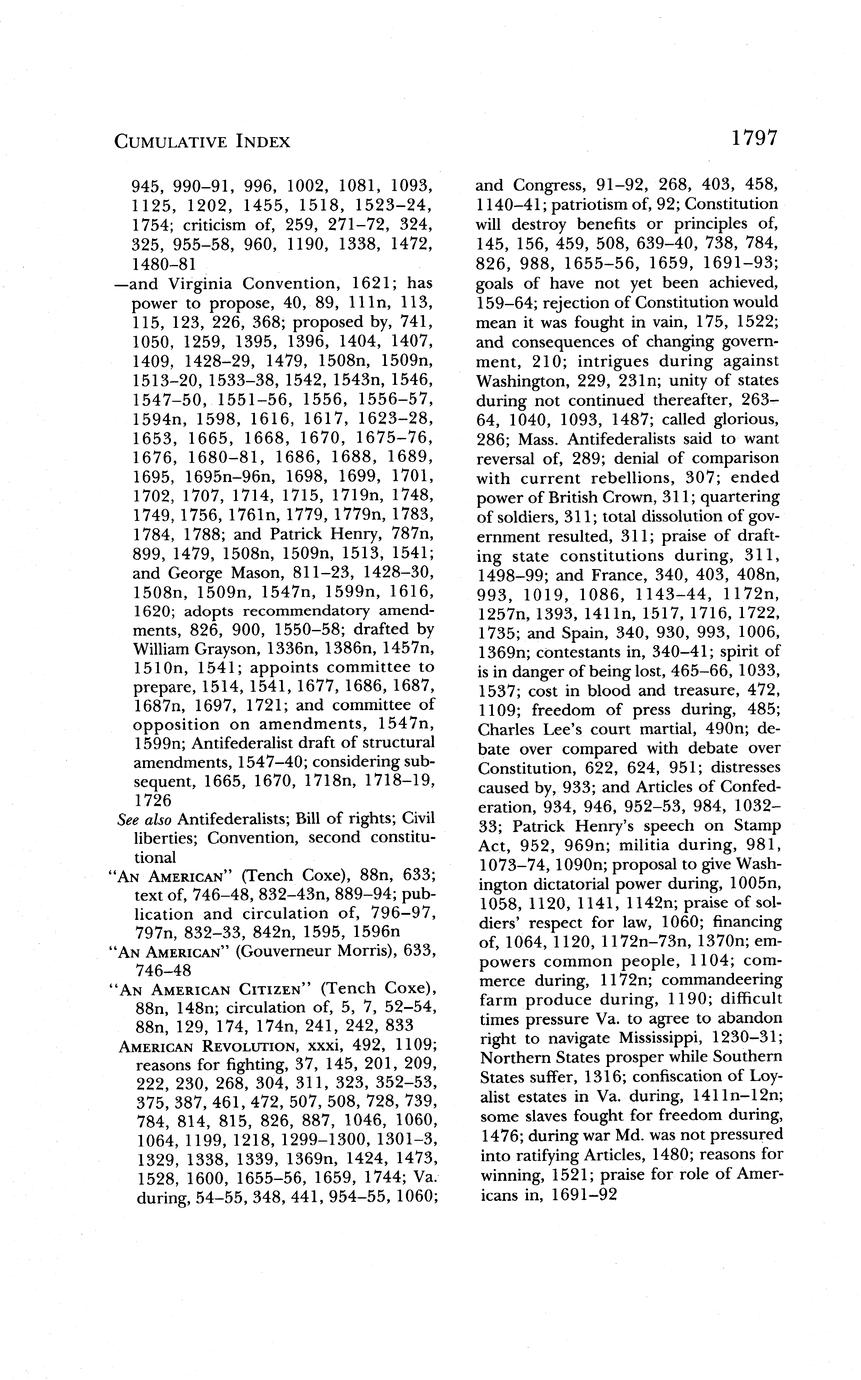 CUMULATIVE INDEX 1797

945, 990–91, 996, 1002, 1081, 1093, 1125, 1202, 1455, 1518, 1523–24, 1754; criticism of, 259, 271–72, 324, 325, 955–58, 960, 1190, 1338, 1472, 1480–81

—and Virginia Convention, 1621; has power to propose, 40, 89, 111n, 113, 115, 123, 226, 368; proposed by, 741, 1050, 1259, 1395, 1396, 1404, 1407, 1409, 1428–29, 1479, 1508n, 1509n, 1513–20, 1533–38, 1542, 1543n, 1546, 1547–50, 1551–56, 1556, 1556–57, 1594n, 1598, 1616, 1617, 1623–28, 1653, 1665, 1668, 1670, 1675–76, 1676, 1680–81, 1686, 1688, 1689, 1695, 1695n–96n, 1698, 1699, 1701, 1702, 1707, 1714, 1715, 1719n, 1748, 1749, 1756, 1761n, 1779, 1779n, 1783, 1784, 1788; and Patrick Henry, 787n, 899, 1479, 1508n, 1509n, 1513, 1541; and George Mason, 811–23, 1428–30, 1508n, 1509n, 1547n, 1599n, 1616, 1620; adopts recommendatory amendments, 826, 900, 1550–58; drafted by William Grayson, 1336n, 1386n, 1457n, 1510n, 1541; appoints committee to prepare, 1514, 1541, 1677, 1686, 1687, 1687n, 1697, 1721; and committee of opposition on amendments, 1547n, 1599n; Antifederalist draft of structural amendments, 1547–40; considering subsequent, 1665, 1670, 1718n, 1718–19, 1726

See also Antifederalists; Bill of rights; Civil liberties; Convention, second constitutional

"AN AMERICAN" (Tench Coxe), 88n, 633; text of, 746–48, 832–43n, 889–94; publication and circulation of, 796–97, 797n, 832–33, 842n, 1595, 1596n

"AN AMERICAN" (Gouverneur Morris), 633, 746–48

"AN AMERICAN CITIZEN" (Tench Coxe), 88n, 148n; circulation of, 5, 7, 52–54, 88n, 129, 174, 174n, 241, 242, 833

AMERICAN REVOLUTION, xxxi, 492, 1109; reasons for fighting, 37, 145, 201, 209, 222, 230, 268, 304, 311, 323, 352–53, 375, 387, 461, 472, 507, 508, 728, 739, 784, 814, 815, 826, 887, 1046, 1060, 1064, 1199, 1218, 1299–1300, 1301–3, 1329, 1338, 1339, 1369n, 1424, 1473, 1528, 1600, 1655–56, 1659, 1744; Va. during, 54–55, 348, 441, 954–55, 1060; and Congress, 91–92, 268, 403, 458, 1140–41; patriotism of, 92; Constitution will destroy benefits or principles of, 145, 156, 459, 508, 639–40, 738, 784, 826, 988, 1655–56, 1659, 1691–93; goals of have not yet been achieved, 159–64; rejection of Constitution would mean it was fought in vain, 175, 1522; and consequences of changing government, 210; intrigues during against Washington, 229, 231n; unity of states during not continued thereafter, 263–64, 1040, 1093, 1487; called glorious, 286; Mass. Antifederalists said to want reversal of, 289; denial of comparison with current rebellions, 307; ended power of British Crown, 311; quartering of soldiers, 311; total dissolution of government resulted, 311; praise of drafting state constitutions during, 311, 1498–99; and France, 340, 403, 408n, 993, 1019, 1086, 1143–44, 1172n, 1257n, 1393, 1411n, 1517, 1716, 1722, 1735; and Spain, 340, 930, 993, 1006, 1369n; contestants in, 340–41; spirit of is in danger of being lost, 465–66, 1033, 1537; cost in blood and treasure, 472, 1109; freedom of press during, 485; Charles Lee's court martial, 490n; debate over compared with debate over Constitution, 622, 624, 951; distresses caused by, 933; and Articles of Confederation, 934, 946, 952–53, 984, 1032–33; Patrick Henry's speech on Stamp Act, 952, 969n; militia during, 981, 1073–74, 1090n; proposal to give Washington dictatorial power during, 1005n, 1058, 1120, 1141, 1142n; praise of soldiers' respect for law, 1060; financing of, 1064, 1120, 1172n–73n, 1370n; empowers common people, 1104; commerce during, 1172n; commandeering farm produce during, 1190; difficult times pressure Va. to agree to abandon right to navigate Mississippi, 1230–31; Northern States prosper while Southern States suffer, 1316; confiscation of Loyalist estates in Va. during, 1411n–12n; some slaves fought for freedom during, 1476; during war Md. was not pressured into ratifying Articles, 1480; reasons for winning, 1521; praise for role of Americans in, 1691–92